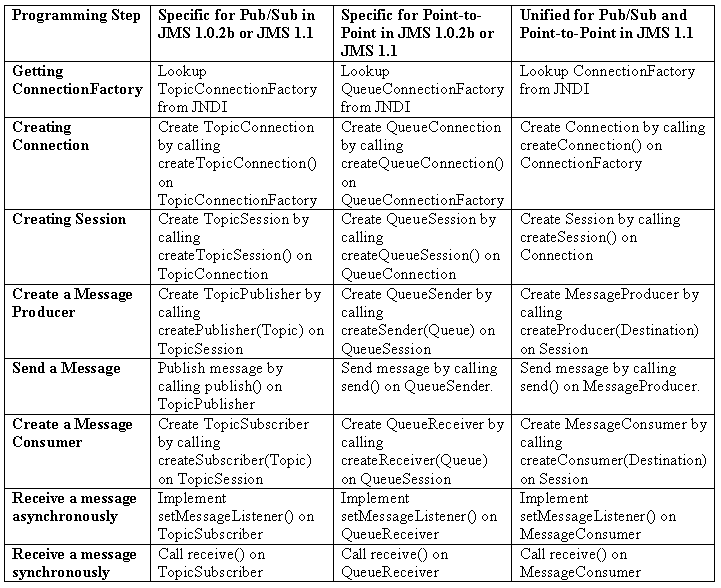 | Programming Step | Specific for Pub/Sub in JMS 1.0.2b or JMS 1.1 | Specific for Point-to-Point in JMS 1.0.2b or JMS 1.1 | Unified for Pub/Sub and Point-to-Point in JMS 1.1 |
|---|---|---|---|
| Getting ConnectionFactory | Lookup TopicConnectionFactory from JNDI | Lookup QueueConnectionFactory from JNDI | Lookup ConnectionFactory from JNDI |
| Creating Connection | Create TopicConnection by calling createTopicConnection() on TopicConnectionFactory | Create QueueConnection by calling createQueueConnection() on QueueConnectionFactory | Create Connection by calling createConnection() on ConnectionFactory |
| Creating Session | Create TopicSession by calling createTopicSession() on TopicConnection | Create QueueSession by calling createQueueSession() on QueueConnection | Create Session by calling createSession() on Connection |
| Create a Message Producer | Create TopicPublisher by calling createPublisher(Topic) on TopicSession | Create QueueSender by calling createSender(Queue) on QueueSession | Create MessageProducer by calling createProducer(Destination) on Session |
| Send a Message | Publish message by calling publish() on TopicPublisher | Send message by calling send() on QueueSender. | Send message by calling send() on MessageProducer. |
| Create a Message Consumer | Create TopicSubscriber by calling createSubscriber(Topic) on TopicSession | Create QueueReceiver by calling createReceiver(Queue) on QueueSession | Create MessageConsumer by calling createConsumer(Destination) on Session |
| Receive a message asynchronously | Implement setMessageListener() on TopicSubscriber | Implement setMessageListener() on QueueReceiver | Implement setMessageListener() on MessageConsumer |
| Receive a message synchronously | Call receive() on TopicSubscriber | Call receive() on QueueReceiver | Call receive() on MessageConsumer |